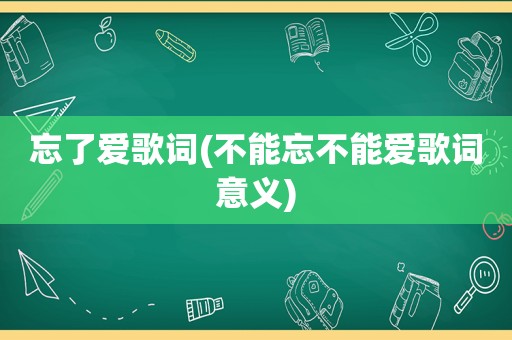 忘了爱歌词(不能忘不能爱歌词意义)